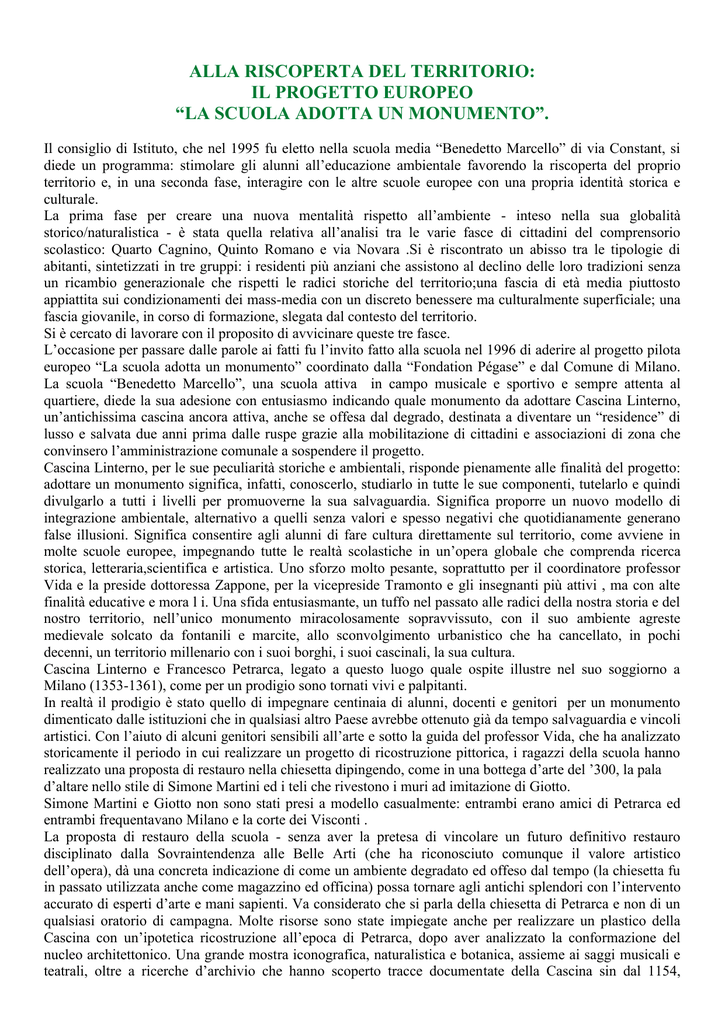 ALLA RISCOPERTA DEL TERRITORIO:
IL PROGETTO EUROPEO
“LA SCUOLA ADOTTA UN MONUMENTO”.

Il consiglio di Istituto, che nel 1995 fu eletto nella scuola media “Benedetto Marcello” di via Constant, si diede un programma: stimolare gli alunni all’educazione ambientale favorendo la riscoperta del proprio territorio e, in una seconda fase, interagire con le altre scuole europee con una propria identità storica e culturale.
La prima fase per creare una nuova mentalità rispetto all’ambiente - inteso nella sua globalità storico/naturalistica - è stata quella relativa all’analisi tra le varie fasce di cittadini del comprensorio scolastico: Quarto Cagnino, Quinto Romano e via Novara .Si è riscontrato un abisso tra le tipologie di abitanti, sintetizzati in tre gruppi: i residenti più anziani che assistono al declino delle loro tradizioni senza un ricambio generazionale che rispetti le radici storiche del territorio;una fascia di età media piuttosto appiattita sui condizionamenti dei mass-media con un discreto benessere ma culturalmente superficiale; una fascia giovanile, in corso di formazione, slegata dal contesto del territorio.
Si è cercato di lavorare con il proposito di avvicinare queste tre fasce.
L’occasione per passare dalle parole ai fatti fu l’invito fatto alla scuola nel 1996 di aderire al progetto pilota europeo “La scuola adotta un monumento” coordinato dalla “Fondation Pégase” e dal Comune di Milano. La scuola “Benedetto Marcello”, una scuola attiva in campo musicale e sportivo e sempre attenta al quartiere, diede la sua adesione con entusiasmo indicando quale monumento da adottare Cascina Linterno, un’antichissima cascina ancora attiva, anche se offesa dal degrado, destinata a diventare un “residence” di lusso e salvata due anni prima dalle ruspe grazie alla mobilitazione di cittadini e associazioni di zona che convinsero l’amministrazione comunale a sospendere il progetto.
Cascina Linterno, per le sue peculiarità storiche e ambientali, risponde pienamente alle finalità del progetto: adottare un monumento significa, infatti, conoscerlo, studiarlo in tutte le sue componenti, tutelarlo e quindi divulgarlo a tutti i livelli per promuoverne la sua salvaguardia. Significa proporre un nuovo modello di integrazione ambientale, alternativo a quelli senza valori e spesso negativi che quotidianamente generano false illusioni. Significa consentire agli alunni di fare cultura direttamente sul territorio, come avviene in molte scuole europee, impegnando tutte le realtà scolastiche in un’opera globale che comprenda ricerca storica, letteraria,scientifica e artistica. Uno sforzo molto pesante, soprattutto per il coordinatore professor Vida e la preside dottoressa Zappone, per la vicepreside Tramonto e gli insegnanti più attivi , ma con alte finalità educative e mora l i. Una sfida entusiasmante, un tuffo nel passato alle radici della nostra storia e del nostro territorio, nell’unico monumento miracolosamente sopravvissuto, con il suo ambiente agreste medievale solcato da fontanili e marcite, allo sconvolgimento urbanistico che ha cancellato, in pochi decenni, un territorio millenario con i suoi borghi, i suoi cascinali, la sua cultura.
Cascina Linterno e Francesco Petrarca, legato a questo luogo quale ospite illustre nel suo soggiorno a Milano (1353-1361), come per un prodigio sono tornati vivi e palpitanti.
In realtà il prodigio è stato quello di impegnare centinaia di alunni, docenti e genitori per un monumento dimenticato dalle istituzioni che in qualsiasi altro Paese avrebbe ottenuto già da tempo salvaguardia e vincoli artistici. Con l’aiuto di alcuni genitori sensibili all’arte e sotto la guida del professor Vida, che ha analizzato storicamente il periodo in cui realizzare un progetto di ricostruzione pittorica, i ragazzi della scuola hanno realizzato una proposta di restauro nella chiesetta dipingendo, come in una bottega d’arte del ’300, la pala d’altare nello stile di Simone Martini ed i teli che rivestono i muri ad imitazione di Giotto.
Simone Martini e Giotto non sono stati presi a modello casualmente: entrambi erano amici di Petrarca ed entrambi frequentavano Milano e la corte dei Visconti .
La proposta di restauro della scuola - senza aver la pretesa di vincolare un futuro definitivo restauro disciplinato dalla Sovraintendenza alle Belle Arti (che ha riconosciuto comunque il valore artistico dell’opera), dà una concreta indicazione di come un ambiente degradato ed offeso dal tempo (la chiesetta fu in passato utilizzata anche come magazzino ed officina) possa tornare agli antichi splendori con l’intervento accurato di esperti d’arte e mani sapienti. Va considerato che si parla della chiesetta di Petrarca e non di un qualsiasi oratorio di campagna. Molte risorse sono state impiegate anche per realizzare un plastico della Cascina con un’ipotetica ricostruzione all’epoca di Petrarca, dopo aver analizzato la conformazione del nucleo architettonico. Una grande mostra iconografica, naturalistica e botanica, assieme ai saggi musicali e teatrali, oltre a ricerche d’archivio che hanno scoperto tracce documentate della Cascina sin dal 1154,